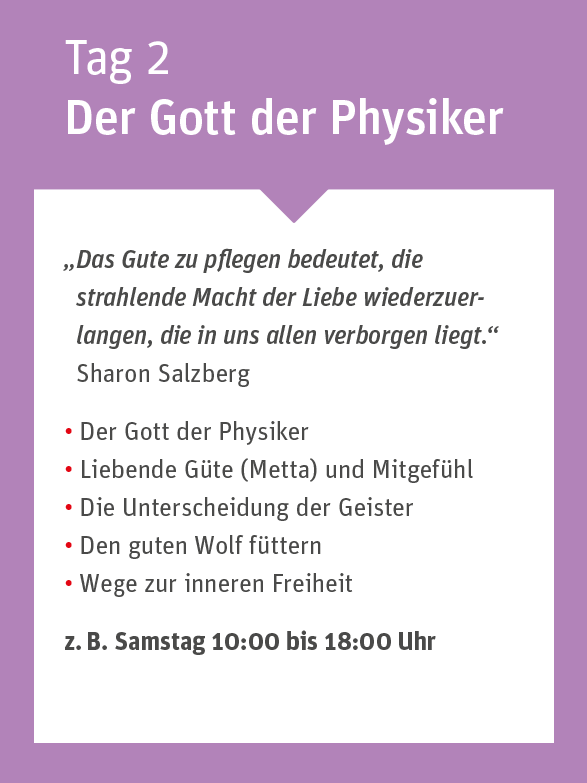 Tag 2
Der Gott der Physiker

„Das Gute zu pflegen bedeutet, die strahlende Macht der Liebe wiederzuerlangen, die in uns allen verborgen liegt.“
Sharon Salzberg

• Der Gott der Physiker
• Liebende Güte (Metta) und Mitgefühl
• Die Unterscheidung der Geister
• Den guten Wolf füttern
• Wege zur inneren Freiheit

z. B. Samstag 10:00 bis 18:00 Uhr